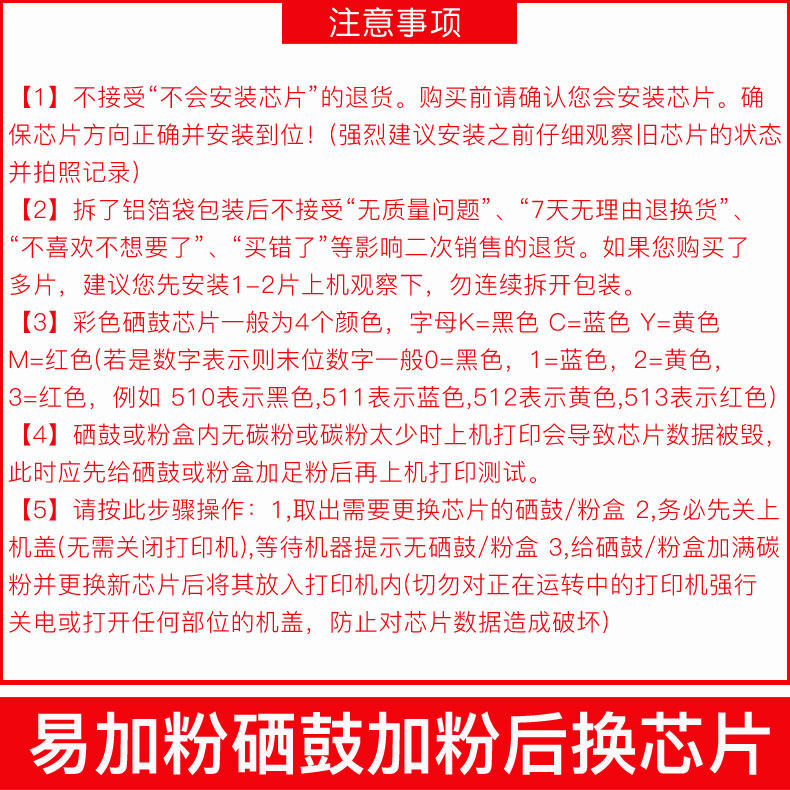 注意事项

【1】不接受“不会安装芯片”的退货。购买前请确认您会安装芯片。确保芯片方向正确并安装到位！（强烈建议安装之前仔细观察旧芯片的状态并拍照记录）

【2】拆了铝箔袋包装后不接受“无质量问题”、“7天无理由退换货”、“不喜欢不想要了”、“买错了”等影响二次销售的退货。如果您购买了多片，建议您先安装1-2片上机观察下，勿连续拆开包装。

【3】彩色硒鼓芯片一般为4个颜色，字母K=黑色 C=蓝色 Y=黄色 M=红色(若是数字表示则末位数字一般0=黑色，1=蓝色，2=黄色，3=红色，例如 510表示黑色,511表示蓝色,512表示黄色,513表示红色)

【4】硒鼓或粉盒内无碳粉或碳粉太少时上机打印会导致芯片数据被毁，此时应先给硒鼓或粉盒加足粉后再上机打印测试。

【5】请按此步骤操作：1,取出需要更换芯片的硒鼓/粉盒 2,务必先关上机盖(无需关闭打印机),等待机器提示无硒鼓/粉盒 3,给硒鼓/粉盒加满碳粉并更换新芯片后将其放入打印机内(切勿对正在运转中的打印机强行关电或打开任何部位的机盖，防止对芯片数据造成破坏)

易加粉硒鼓加粉后换芯片